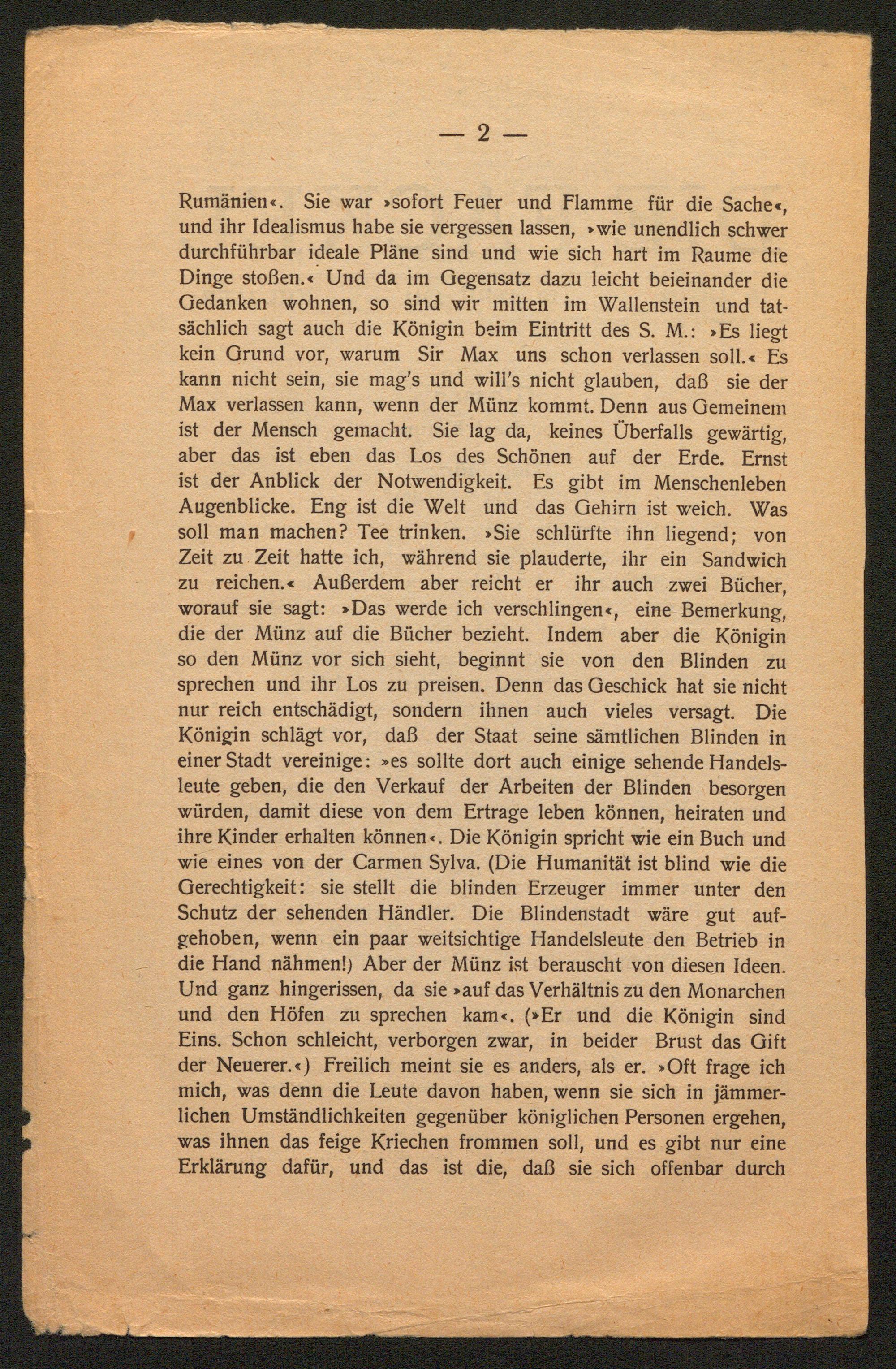 — 2 —

Rumänien«. Sie war »sofort Feuer und Flamme für die Sache«, und ihr Idealismus habe sie vergessen lassen, »wie unendlich schwer durchführbar ideale Pläne sind und wie sich hart im Raume die Dinge stoßen.« Und da im Gegensatz dazu leicht beieinander die Gedanken wohnen, so sind wir mitten im Wallenstein und tatsächlich sagt auch die Königin beim Eintritt des S. M.: »Es liegt kein Grund vor, warum Sir Max uns schon verlassen soll.« Es kann nicht sein, sie mag's und will's nicht glauben, daß sie der Max verlassen kann, wenn der Münz kommt. Denn aus Gemeinem ist der Mensch gemacht. Sie lag da, keines Überfalls gewärtig, aber das ist eben das Los des Schönen auf der Erde. Ernst ist der Anblick der Notwendigkeit. Es gibt im Menschenleben Augenblicke. Eng ist die Welt und das Gehirn ist weich. Was soll man machen? Tee trinken. »Sie schlürfte ihn liegend; von Zeit zu Zeit hatte ich, während sie plauderte, ihr ein Sandwich zu reichen.« Außerdem aber reicht er ihr auch zwei Bücher, worauf sie sagt: »Das werde ich verschlingen«, eine Bemerkung, die der Münz auf die Bücher bezieht. Indem aber die Königin so den Münz vor sich sieht, beginnt sie von den Blinden zu sprechen und ihr Los zu preisen. Denn das Geschick hat sie nicht nur reich entschädigt, sondern ihnen auch vieles versagt. Die Königin schlägt vor, daß der Staat seine sämtlichen Blinden in einer Stadt vereinige: »es sollte dort auch einige sehende Handelsleute geben, die den Verkauf der Arbeiten der Blinden besorgen würden, damit diese von dem Ertrage leben können, heiraten und ihre Kinder erhalten können«. Die Königin spricht wie ein Buch und wie eines von der Carmen Sylva. (Die Humanität ist blind wie die Gerechtigkeit: sie stellt die blinden Erzeuger immer unter den Schutz der sehenden Händler. Die Blindenstadt wäre gut aufgehoben, wenn ein paar weitsichtige Handelsleute den Betrieb in die Hand nähmen!) Aber der Münz ist berauscht von diesen Ideen. Und ganz hingerissen, da sie »auf das Verhältnis zu den Monarchen und den Höfen zu sprechen kam«. (»Er und die Königin sind Eins. Schon schleicht, verborgen zwar, in beider Brust das Gift der Neuerer.«) Freilich meint sie es anders, als er. »Oft frage ich mich, was denn die Leute davon haben, wenn sie sich in jämmerlichen Umständlichkeiten gegenüber königlichen Personen ergehen, was ihnen das feige Kriechen frommen soll, und es gibt nur eine Erklärung dafür, und das ist die, daß sie sich offenbar durch